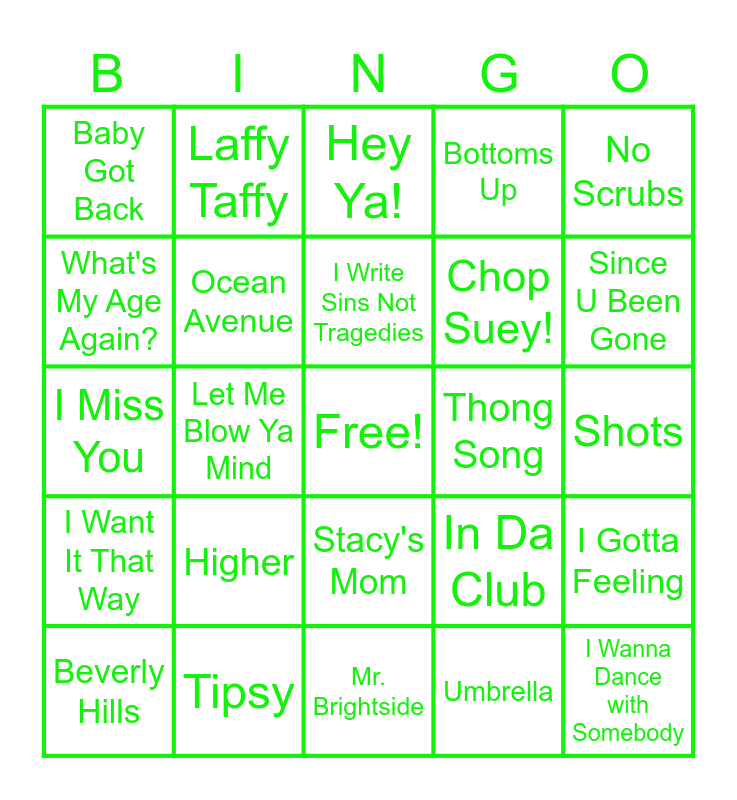 | B | I | N | G | O |
|---|---|---|---|---|
| Baby Got Back | Laffy Taffy | Hey Ya! | Bottoms Up | No Scrubs |
| What's My Age Again? | Ocean Avenue | I Write Sins Not Tragedies | Chop Suey! | Since U Been Gone |
| I Miss You | Let Me Blow Ya Mind | Free! | Thong Song | Shots |
| I Want It That Way | Higher | Stacy's Mom | In Da Club | I Gotta Feeling |
| Beverly Hills | Tipsy | Mr. Brightside | Umbrella | I Wanna Dance with Somebody |